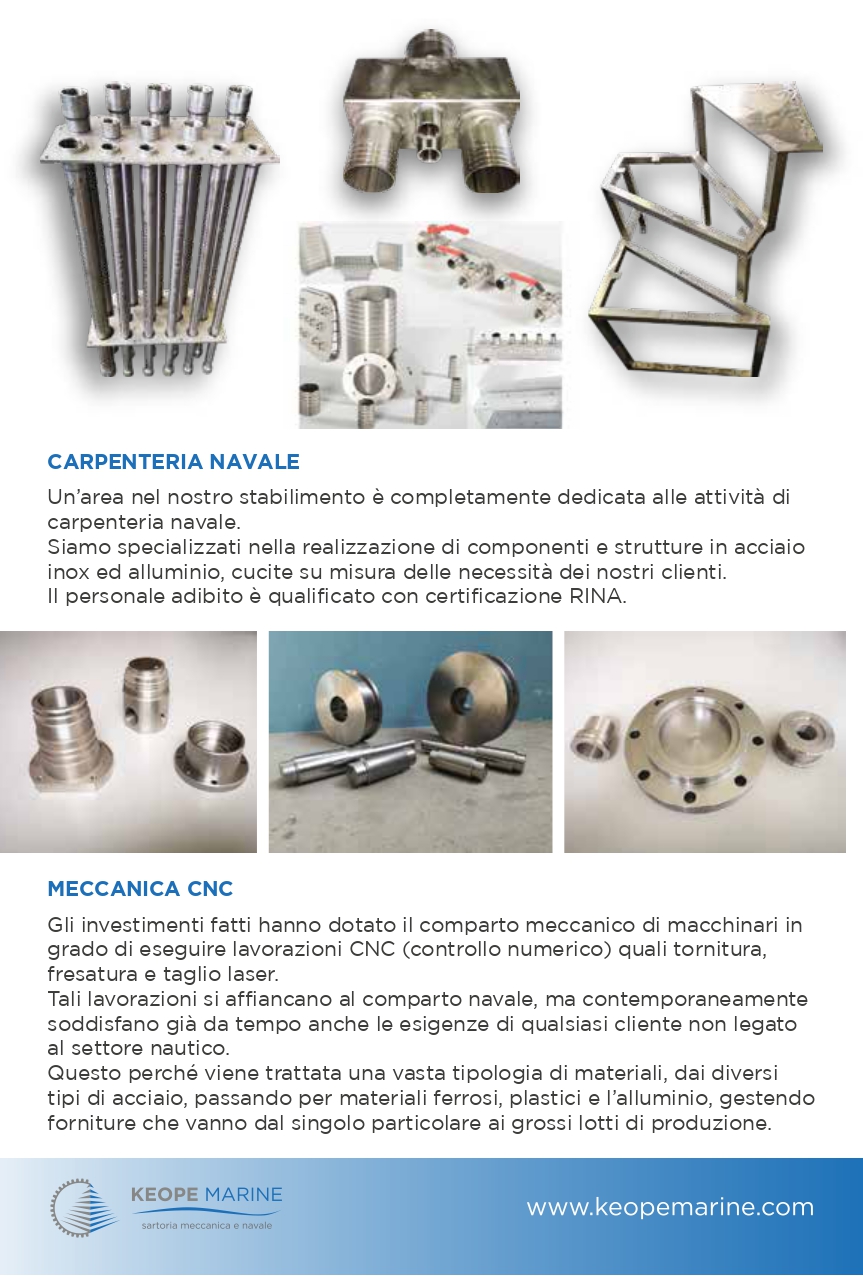 CARPENTERIA NAVALE

Un'area nel nostro stabilimento è completamente dedicata alle attività di carpenteria navale.
Siamo specializzati nella realizzazione di componenti e strutture in acciaio inox ed alluminio, cucite su misura delle necessità dei nostri clienti.
Il personale adibito è qualificato con certificazione RINA.

MECCANICA CNC

Gli investimenti fatti hanno dotato il comparto meccanico di macchinari in grado di eseguire lavorazioni CNC (controllo numerico) quali tornitura, fresatura e taglio laser.
Tali lavorazioni si affiancano al comparto navale, ma contemporaneamente soddisfano già da tempo anche le esigenze di qualsiasi cliente non legato al settore nautico.
Questo perché viene trattata una vasta tipologia di materiali, dai diversi tipi di acciaio, passando per materiali ferrosi, plastici e l'alluminio, gestendo forniture che vanno dal singolo particolare ai grossi lotti di produzione.

KEOPE MARINE
sartoria meccanica e navale

www.keopemarine.com